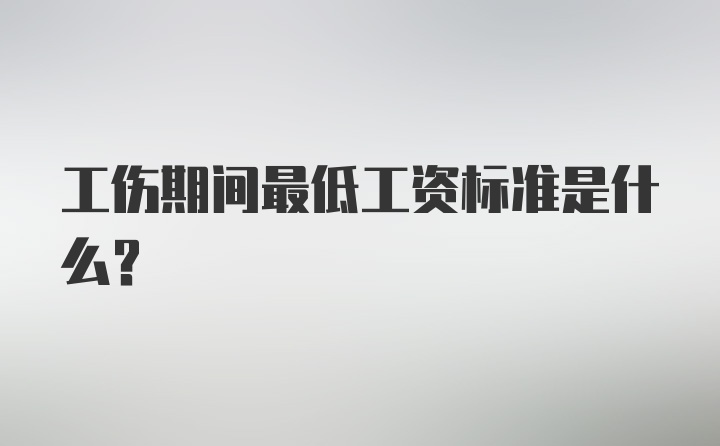 工伤期间最低工资标准是什么？